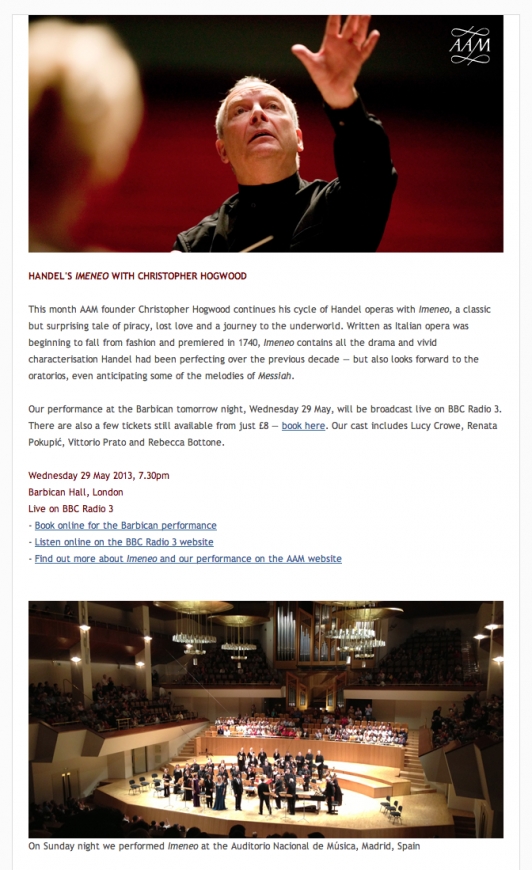 AAM

HANDEL'S IMENEO WITH CHRISTOPHER HOGWOOD

This month AAM founder Christopher Hogwood continues his cycle of Handel operas with Imeneo, a classic but surprising tale of piracy, lost love and a journey to the underworld. Written as Italian opera was beginning to fall from fashion and premiered in 1740, Imeneo contains all the drama and vivid characterisation Handel had been perfecting over the previous decade — but also looks forward to the oratorios, even anticipating some of the melodies of Messiah.

Our performance at the Barbican tomorrow night, Wednesday 29 May, will be broadcast live on BBC Radio 3. There are also a few tickets still available from just £8 — book here. Our cast includes Lucy Crowe, Renata Pokupić, Vittorio Prato and Rebecca Bottone.

Wednesday 29 May 2013, 7.30pm
Barbican Hall, London
Live on BBC Radio 3
- Book online for the Barbican performance
- Listen online on the BBC Radio 3 website
- Find out more about Imeneo and our performance on the AAM website

On Sunday night we performed Imeneo at the Auditorio Nacional de Música, Madrid, Spain